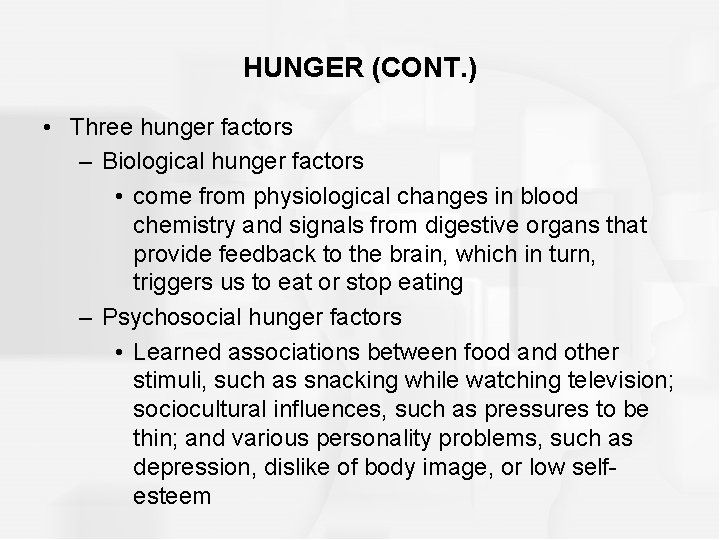 HUNGER (CONT.)

• Three hunger factors
– Biological hunger factors
• come from physiological changes in blood chemistry and signals from digestive organs that provide feedback to the brain, which in turn, triggers us to eat or stop eating
– Psychosocial hunger factors
• Learned associations between food and other stimuli, such as snacking while watching television; sociocultural influences, such as pressures to be thin; and various personality problems, such as depression, dislike of body image, or low self-esteem